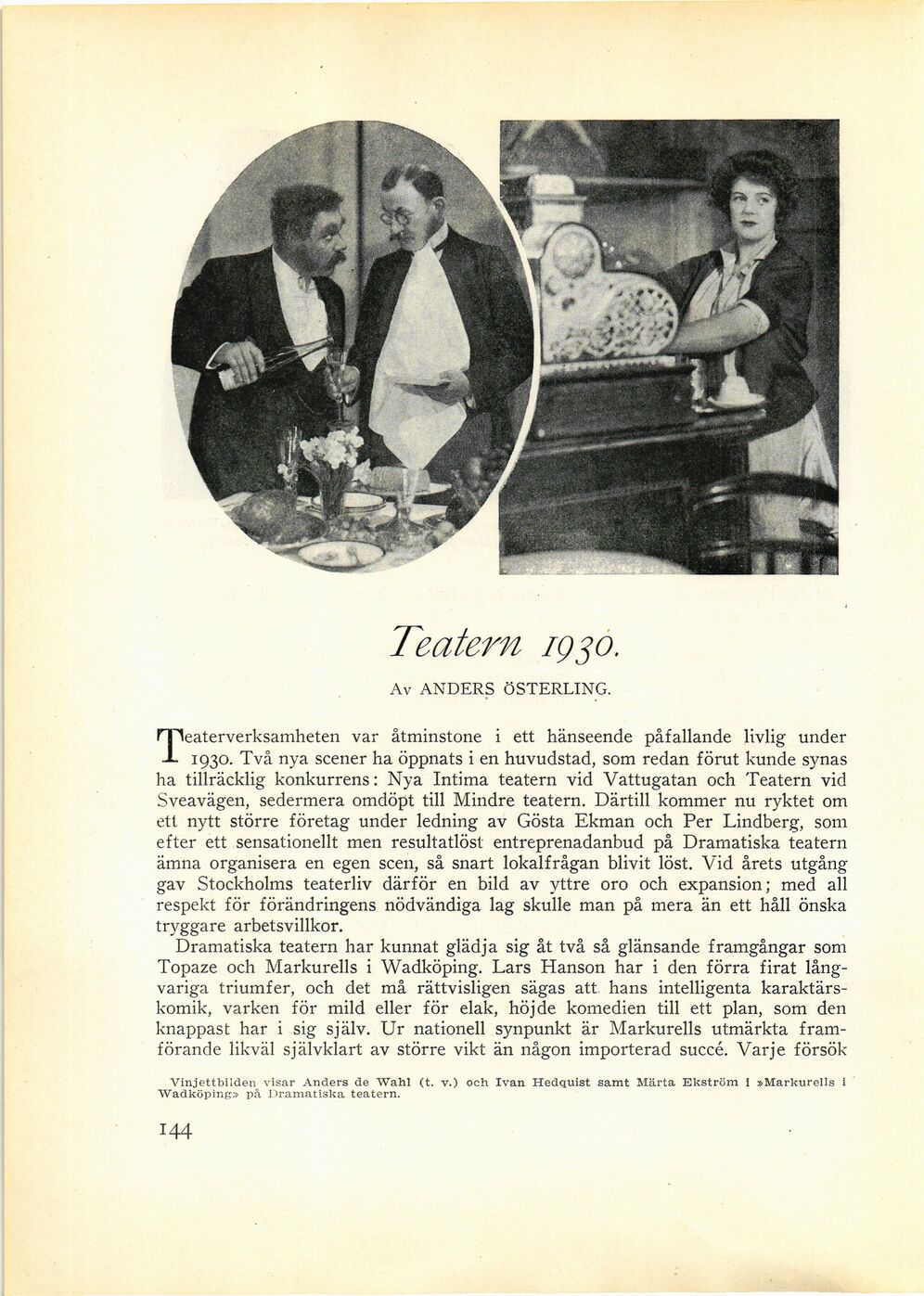 Teatern 1930.

Av ANDERS ÖSTERLING.

Teaterverksamheten var åtminstone i ett hänseende påfallande livlig under 1930. Två nya scener ha öppnats i en huvudstad, som redan förut kunde synas ha tillräcklig konkurrens: Nya Intima teatern vid Vattugatan och Teatern vid Sveavägen, sedermera omdöpt till Mindre teatern. Därtill kommer nu ryktet om ett nytt större företag under ledning av Gösta Ekman och Per Lindberg, som efter ett sensationellt men resultatlöst entreprenadanbud på Dramatiska teatern ämna organisera en egen scen, så snart lokalfrågan blivit löst. Vid årets utgång gav Stockholms teaterliv därför en bild av yttre oro och expansion; med all respekt för förändringens nödvändiga lag skulle man på mera än ett håll önska tryggare arbetsvillkor.

Dramatiska teatern har kunnat glädja sig åt två så glänsande framgångar som Topaze och Markurells i Wadköping. Lars Hanson har i den förra firat långvariga triumfer, och det må rättvisligen sägas att hans intelligenta karaktärskomik, varken för mild eller för elak, höjde komedien till ett plan, som den knappast har i sig själv. Ur nationell synpunkt är Markurells utmärkta framförande likväl självklart av större vikt än någon importerad succé. Varje försök

Vinjettbilden visar Anders de Wahl (t. v.) och Ivan Hedquist samt Märta Ekström i »Markurells i Wadköping» på Dramatiska teatern.

144